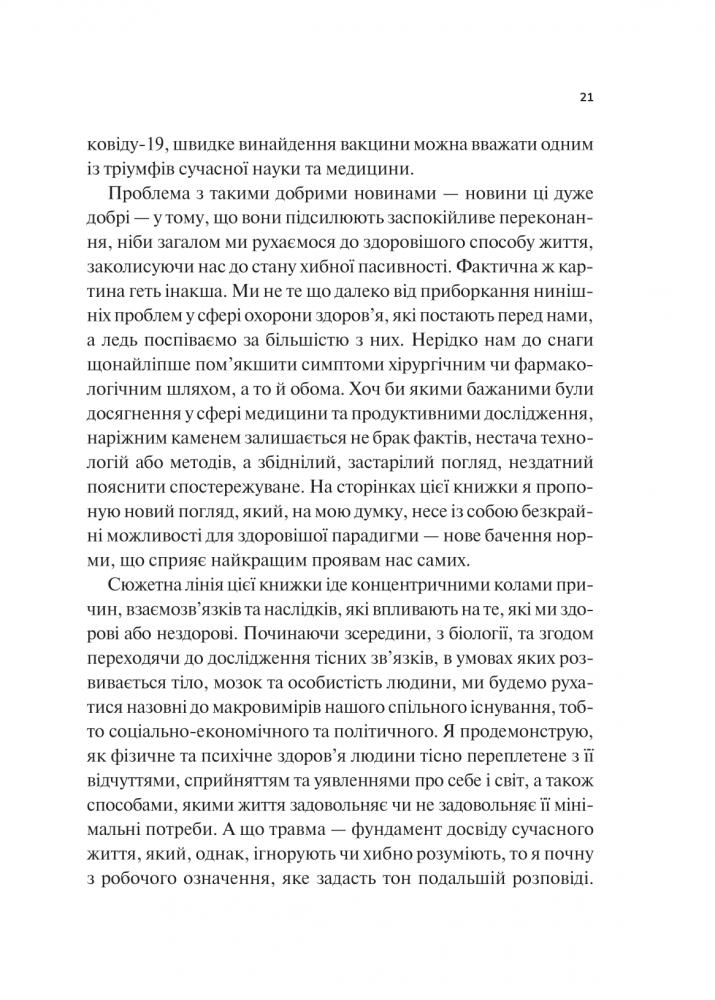 21

ковіду-19, швидке винайдення вакцини можна вважати одним із тріумфів сучасної науки та медицини.

Проблема з такими добрими новинами — новини ці дуже добрі — у тому, що вони підсилюють заспокійливе переконання, ніби загалом ми рухаємося до здоровішого способу життя, заколисуючи нас до стану хибної пасивності. Фактична ж картина геть інакша. Ми не те що далеко від приборкання нинішніх проблем у сфері охорони здоров'я, які постають перед нами, а ледь поспіваємо за більшістю з них. Нерідко нам до снаги щонайліпше пом'якшити симптоми хірургічним чи фармакологічним шляхом, а то й обома. Хоч би якими бажаними були досягнення у сфері медицини та продуктивними дослідження, наріжним каменем залишається не брак фактів, нестача технологій або методів, а збіднілий, застарілий погляд, нездатний пояснити спостережуване. На сторінках цієї книжки я пропоную новий погляд, який, на мою думку, несе із собою безкрайні можливості для здоровішої парадигми — нове бачення норми, що сприяє найкращим проявам нас самих.

Сюжетна лінія цієї книжки іде концентричними колами причин, взаємозв'язків та наслідків, які впливають на те, які ми здорові або нездорові. Починаючи зсередини, з біології, та згодом переходячи до дослідження тісних зв'язків, в умовах яких розвивається тіло, мозок та особистість людини, ми будемо рухатися назовні до макровимірів нашого спільного існування, тобто соціально-економічного та політичного. Я продемонструю, як фізичне та психічне здоров'я людини тісно переплетене з її відчуттями, сприйняттям та уявленнями про себе і світ, а також способами, якими життя задовольняє чи не задовольняє її мінімальні потреби. А що травма — фундамент досвіду сучасного життя, який, однак, ігнорують чи хибно розуміють, то я почну з робочого означення, яке задасть тон подальшій розповіді.